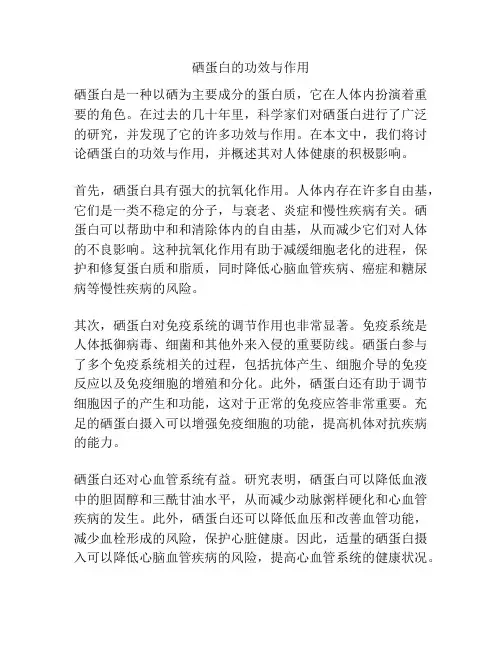 硒蛋白的功效与作用

硒蛋白是一种以硒为主要成分的蛋白质，它在人体内扮演着重要的角色。在过去的几十年里，科学家们对硒蛋白进行了广泛的研究，并发现了它的许多功效与作用。在本文中，我们将讨论硒蛋白的功效与作用，并概述其对人体健康的积极影响。

首先，硒蛋白具有强大的抗氧化作用。人体内存在许多自由基，它们是一类不稳定的分子，与衰老、炎症和慢性疾病有关。硒蛋白可以帮助中和和清除体内的自由基，从而减少它们对人体的不良影响。这种抗氧化作用有助于减缓细胞老化的进程，保护和修复蛋白质和脂质，同时降低心脑血管疾病、癌症和糖尿病等慢性疾病的风险。

其次，硒蛋白对免疫系统的调节作用也非常显著。免疫系统是人体抵御病毒、细菌和其他外来入侵的重要防线。硒蛋白参与了多个免疫系统相关的过程，包括抗体产生、细胞介导的免疫反应以及免疫细胞的增殖和分化。此外，硒蛋白还有助于调节细胞因子的产生和功能，这对于正常的免疫应答非常重要。充足的硒蛋白摄入可以增强免疫细胞的功能，提高机体对抗疾病的能力。

硒蛋白还对心血管系统有益。研究表明，硒蛋白可以降低血液中的胆固醇和三酰甘油水平，从而减少动脉粥样硬化和心血管疾病的发生。此外，硒蛋白还可以降低血压和改善血管功能，减少血栓形成的风险，保护心脏健康。因此，适量的硒蛋白摄入可以降低心脑血管疾病的风险，提高心血管系统的健康状况。